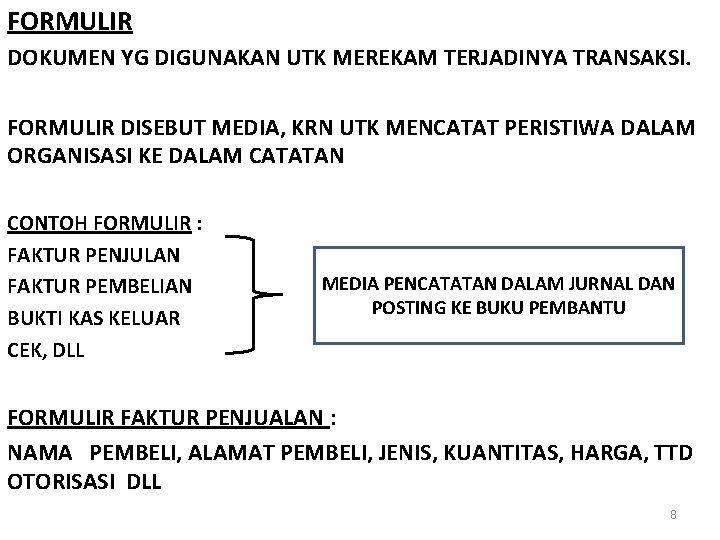 FORMULIR

DOKUMEN YG DIGUNAKAN UTK MEREKAM TERJADINYA TRANSAKSI.

FORMULIR DISEBUT MEDIA, KRN UTK MENCATAT PERISTIWA DALAM ORGANISASI KE DALAM CATATAN

CONTOH FORMULIR :
FAKTUR PENJULAN
FAKTUR PEMBELIAN
BUKTI KAS KELUAR
CEK, DLL

MEDIA PENCATATAN DALAM JURNAL DAN POSTING KE BUKU PEMBANTU

FORMULIR FAKTUR PENJUALAN :

NAMA PEMBELI, ALAMAT PEMBELI, JENIS, KUANTITAS, HARGA, TTD OTORISASI DLL

8